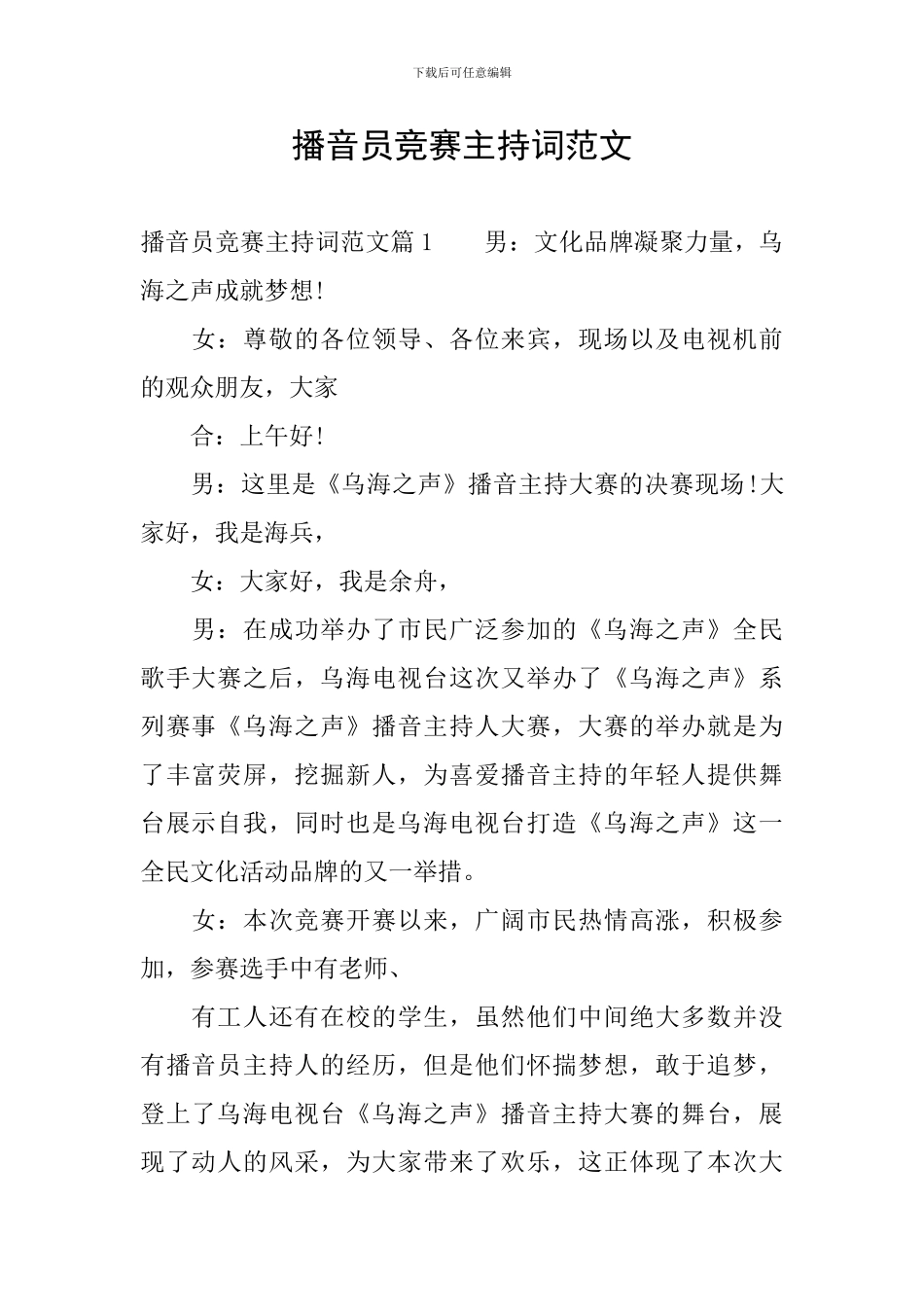 下载后可任意编辑

播音员竞赛主持词范文

播音员竞赛主持词范文篇1 男：文化品牌凝聚力量，乌海之声成就梦想!

女：尊敬的各位领导、各位来宾，现场以及电视机前的观众朋友，大家

合：上午好!

男：这里是《乌海之声》播音主持大赛的决赛现场!大家好，我是海兵，

女：大家好，我是余舟，

男：在成功举办了市民广泛参加的《乌海之声》全民歌手大赛之后，乌海电视台这次又举办了《乌海之声》系列赛事《乌海之声》播音主持人大赛，大赛的举办就是为了丰富荧屏，挖掘新人，为喜爱播音主持的年轻人提供舞台展示自我，同时也是乌海电视台打造《乌海之声》这一全民文化活动品牌的又一举措。

女：本次竞赛开赛以来，广阔市民热情高涨，积极参加，参赛选手中有老师、

有工人还有在校的学生，虽然他们中间绝大多数并没有播音员主持人的经历，但是他们怀揣梦想，敢于追梦，登上了乌海电视台《乌海之声》播音主持大赛的舞台，展现了动人的风采，为大家带来了欢乐，这正体现了本次大